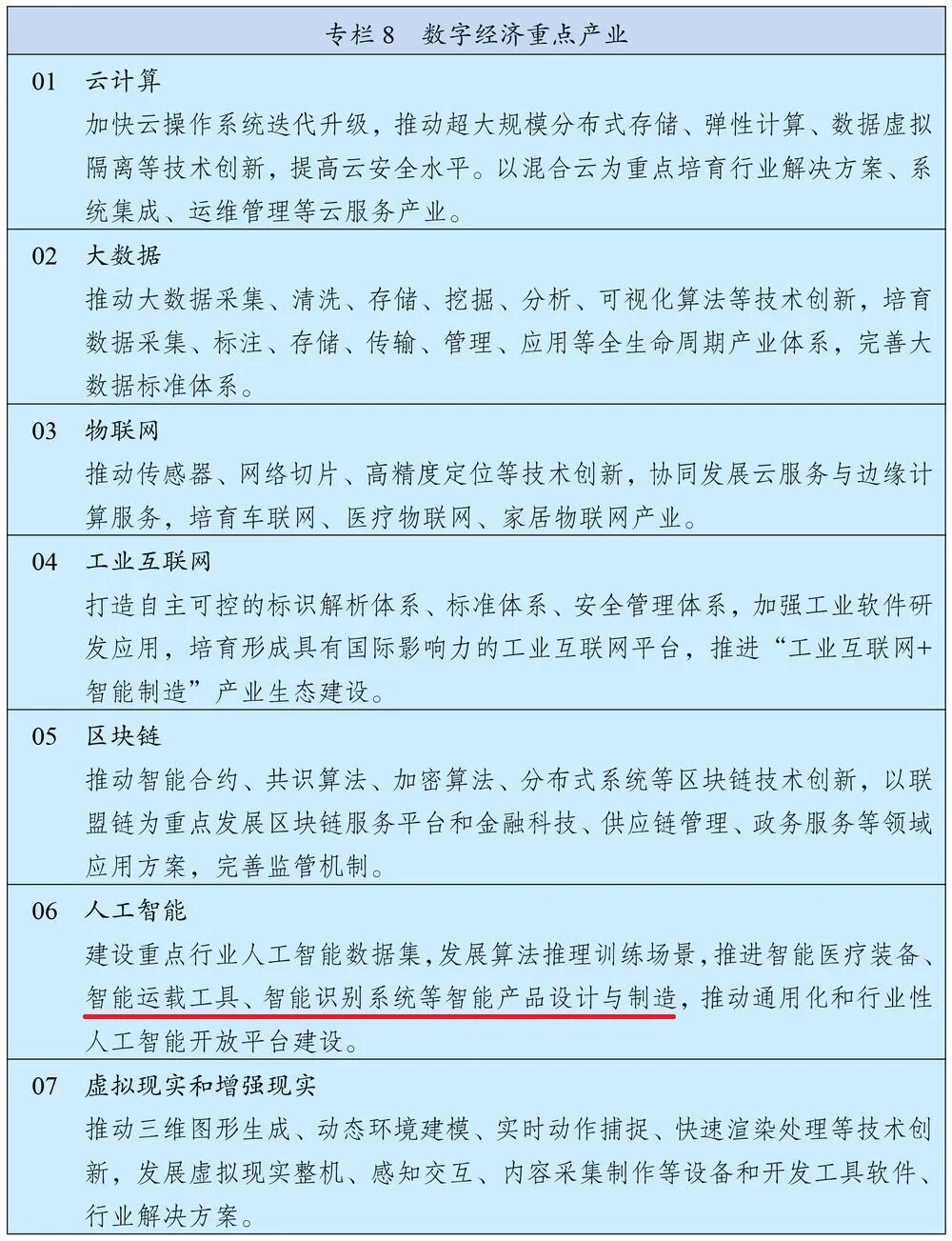 专栏 8　数字经济重点产业

01　云计算

加快云操作系统迭代升级，推动超大规模分布式存储、弹性计算、数据虚拟隔离等技术创新，提高云安全水平。以混合云为重点培育行业解决方案、系统集成、运维管理等云服务产业。

02　大数据

推动大数据采集、清洗、存储、挖掘、分析、可视化算法等技术创新，培育数据采集、标注、存储、传输、管理、应用等全生命周期产业体系，完善大数据标准体系。

03　物联网

推动传感器、网络切片、高精度定位等技术创新，协同发展云服务与边缘计算服务，培育车联网、医疗物联网、家居物联网产业。

04　工业互联网

打造自主可控的标识解析体系、标准体系、安全管理体系，加强工业软件研发应用，培育形成具有国际影响力的工业互联网平台，推进“工业互联网+智能制造”产业生态建设。

05　区块链

推动智能合约、共识算法、加密算法、分布式系统等区块链技术创新，以联盟链为重点发展区块链服务平台和金融科技、供应链管理、政务服务等领域应用方案，完善监管机制。

06　人工智能

建设重点行业人工智能数据集，发展算法推理训练场景，推进智能医疗装备、智能运载工具、智能识别系统等智能产品设计与制造，推动通用化和行业性人工智能开放平台建设。

07　虚拟现实和增强现实

推动三维图形生成、动态环境建模、实时动作捕捉、快速渲染处理等技术创新，发展虚拟现实整机、感知交互、内容采集制作等设备和开发工具软件、行业解决方案。